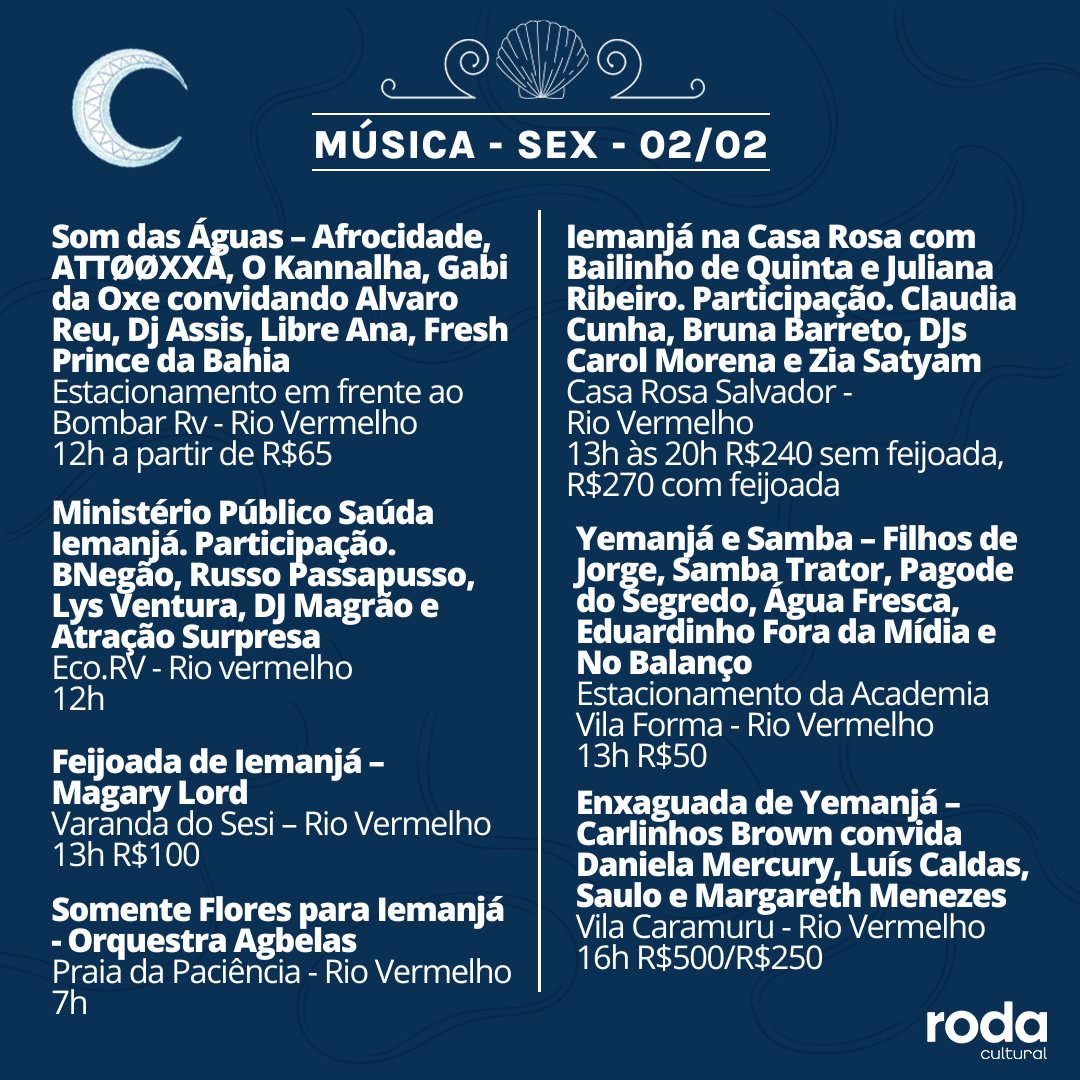 MÚSICA - SEX - 02/02

Som das Águas – Afrocidade, ATTØØXXÁ, O Kannalha, Gabi da Oxe convidando Alvaro Reu, Dj Assis, Libre Ana, Fresh Prince da Bahia
Estacionamento em frente ao Bombar Rv - Rio Vermelho
12h a partir de R$65

Ministério Público Saúda Iemanjá. Participação. BNegão, Russo Passapusso, Lys Ventura, DJ Magrão e Atração Surpresa
Eco.RV - Rio vermelho
12h

Feijoada de Iemanjá – Magary Lord
Varanda do Sesi – Rio Vermelho
13h R$100

Somente Flores para Iemanjá - Orquestra Agbelas
Praia da Paciência - Rio Vermelho
7h

Iemanjá na Casa Rosa com Bailinho de Quinta e Juliana Ribeiro. Participação. Claudia Cunha, Bruna Barreto, DJs Carol Morena e Zia Satyam
Casa Rosa Salvador - Rio Vermelho
13h às 20h R$240 sem feijoada, R$270 com feijoada

Yemanjá e Samba – Filhos de Jorge, Samba Trator, Pagode do Segredo, Água Fresca, Eduardinho Fora da Mídia e No Balanço
Estacionamento da Academia Vila Forma - Rio Vermelho
13h R$50

Enxaguada de Yemanjá – Carlinhos Brown convida Daniela Mercury, Luís Caldas, Saulo e Margareth Menezes
Vila Caramuru - Rio Vermelho
16h R$500/R$250

roda
cultural